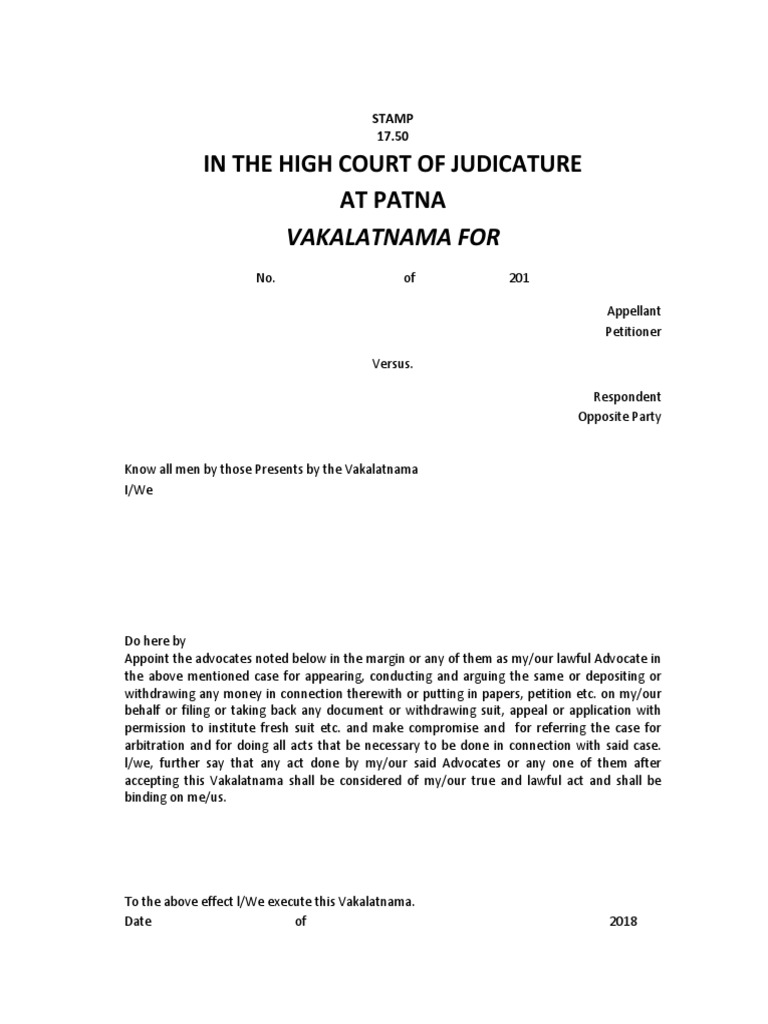 STAMP
17.50

IN THE HIGH COURT OF JUDICATURE
AT PATNA
VAKALATNAMA FOR

No. of 201

Appellant
Petitioner

Versus.

Respondent
Opposite Party

Know all men by those Presents by the Vakalatnama
I/We

Do here by
Appoint the advocates noted below in the margin or any of them as my/our lawful Advocate in the above mentioned case for appearing, conducting and arguing the same or depositing or withdrawing any money in connection therewith or putting in papers, petition etc. on my/our behalf or filing or taking back any document or withdrawing suit, appeal or application with permission to institute fresh suit etc. and make compromise and for referring the case for arbitration and for doing all acts that be necessary to be done in connection with said case. I/we, further say that any act done by my/our said Advocates or any one of them after accepting this Vakalatnama shall be considered of my/our true and lawful act and shall be binding on me/us.

To the above effect I/We execute this Vakalatnama.
Date of 2018